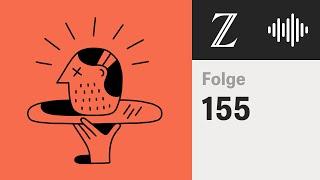 Z

Folge
155